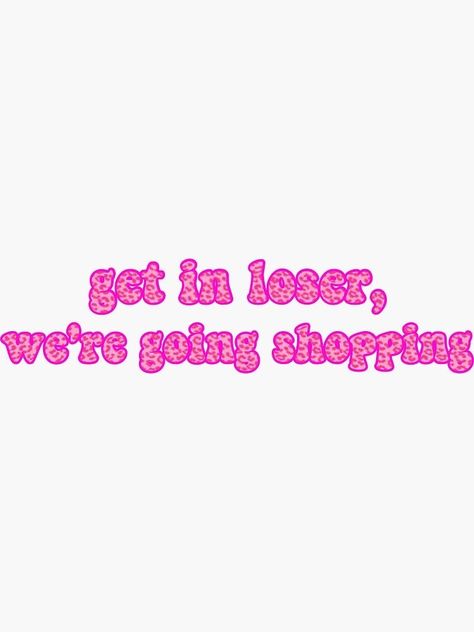 get in loser,
we're going shopping